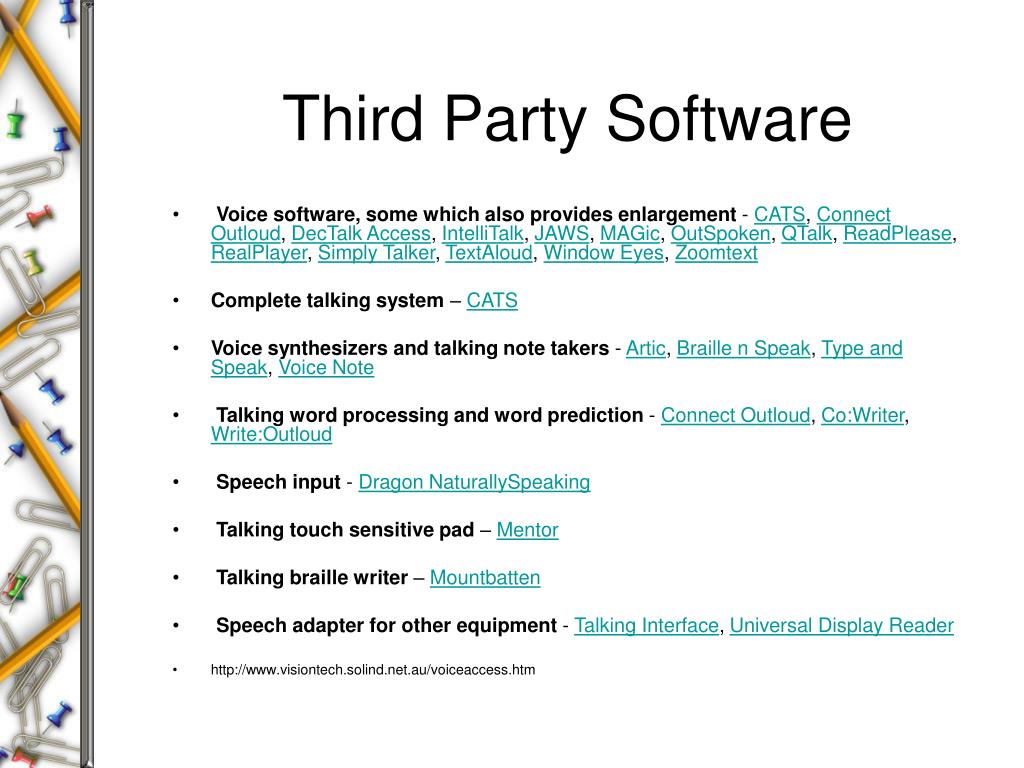 Third Party Software

• Voice software, some which also provides enlargement - CATS, Connect Outloud, DecTalk Access, IntelliTalk, JAWS, MAGic, OutSpoken, QTalk, ReadPlease, RealPlayer, Simply Talker, TextAloud, Window Eyes, Zoomtext

• Complete talking system – CATS

• Voice synthesizers and talking note takers - Artic, Braille n Speak, Type and Speak, Voice Note

• Talking word processing and word prediction - Connect Outloud, Co:Writer, Write:Outloud

• Speech input - Dragon NaturallySpeaking

• Talking touch sensitive pad – Mentor

• Talking braille writer – Mountbatten

• Speech adapter for other equipment - Talking Interface, Universal Display Reader

• http://www.visiontech.solind.net.au/voiceaccess.htm